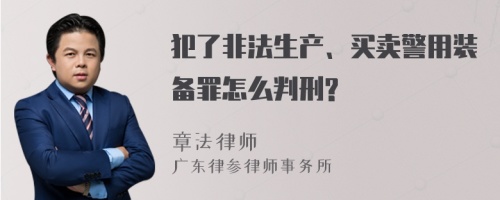 犯了非法生产、买卖警用装备罪怎么判刑?

章法律师
广东律参律师事务所